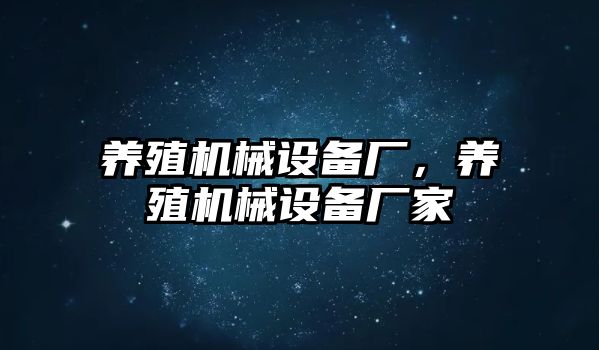 养殖机械设备厂，养殖机械设备厂家